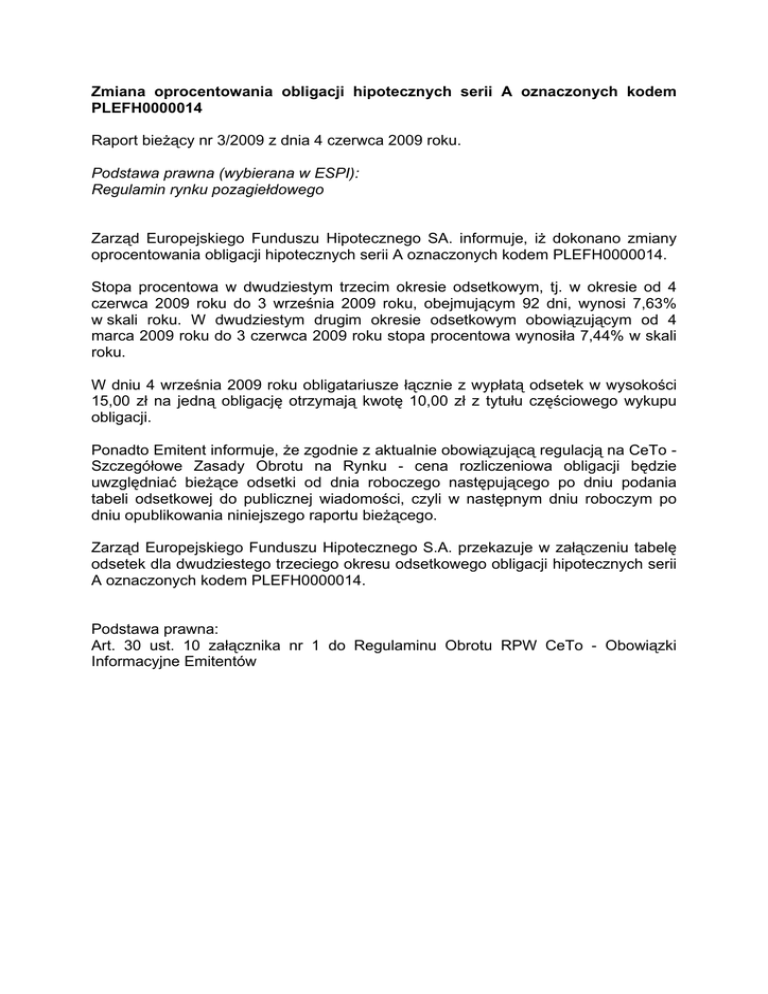 Zmiana oprocentowania obligacji hipotecznych serii A oznaczonych kodem PLEFH0000014

Raport bieżący nr 3/2009 z dnia 4 czerwca 2009 roku.

Podstawa prawna (wybierana w ESPI):
Regulamin rynku pozagiełdowego

Zarząd Europejskiego Funduszu Hipotecznego SA. informuje, iż dokonano zmiany oprocentowania obligacji hipotecznych serii A oznaczonych kodem PLEFH0000014.

Stopa procentowa w dwudziestym trzecim okresie odsetkowym, tj. w okresie od 4 czerwca 2009 roku do 3 września 2009 roku, obejmującym 92 dni, wynosi 7,63% w skali roku. W dwudziestym drugim okresie odsetkowym obowiązującym od 4 marca 2009 roku do 3 czerwca 2009 roku stopa procentowa wynosiła 7,44% w skali roku.

W dniu 4 września 2009 roku obligatariusze łącznie z wypłatą odsetek w wysokości 15,00 zł na jedną obligację otrzymają kwotę 10,00 zł z tytułu częściowego wykupu obligacji.

Ponadto Emitent informuje, że zgodnie z aktualnie obowiązującą regulacją na CeTo - Szczegółowe Zasady Obrotu na Rynku - cena rozliczeniowa obligacji będzie uwzględniać bieżące odsetki od dnia roboczego następującego po dniu podania tabeli odsetkowej do publicznej wiadomości, czyli w następnym dniu roboczym po dniu opublikowania niniejszego raportu bieżącego.

Zarząd Europejskiego Funduszu Hipotecznego S.A. przekazuje w załączeniu tabelę odsetek dla dwudziestego trzeciego okresu odsetkowego obligacji hipotecznych serii A oznaczonych kodem PLEFH0000014.

Podstawa prawna:
Art. 30 ust. 10 załącznika nr 1 do Regulaminu Obrotu RPW CeTo - Obowiązki Informacyjne Emitentów